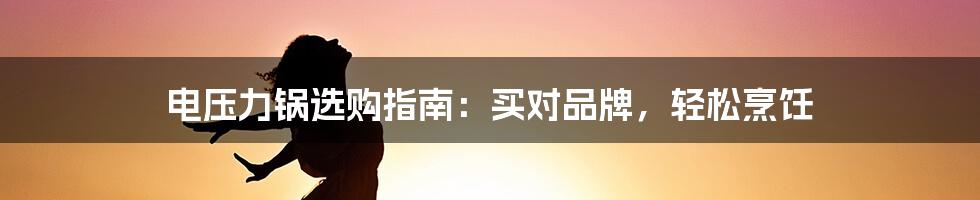 电压力锅选购指南：买对品牌，轻松烹饪